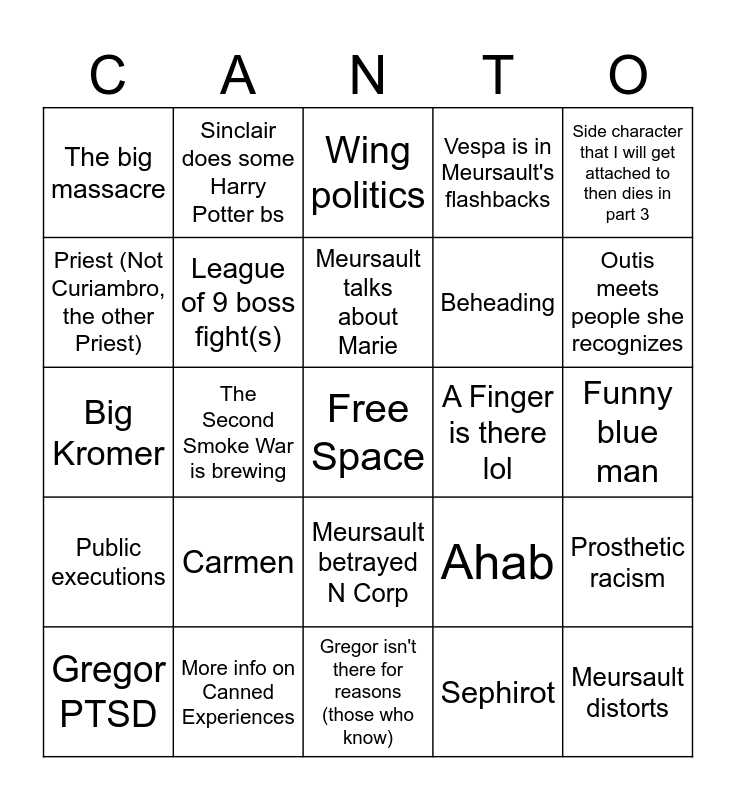 | C | A | N | T | O |
|---|---|---|---|---|
| The big massacre | Sinclair does some Harry Potter bs | Wing politics | Vespa is in Meursault's flashbacks | Side character that I will get attached to then dies in part 3 |
| Priest (Not Curiambro, the other Priest) | League of 9 boss fight(s) | Meursault talks about Marie | Beheading | Outis meets people she recognizes |
| Big Kromer | The Second Smoke War is brewing | Free Space | A Finger is there lol | Funny blue man |
| Public executions | Carmen | Meursault betrayed N Corp | Ahab | Prosthetic racism |
| Gregor PTSD | More info on Canned Experiences | Gregor isn't there for reasons (those who know) | Sephirot | Meursault distorts |